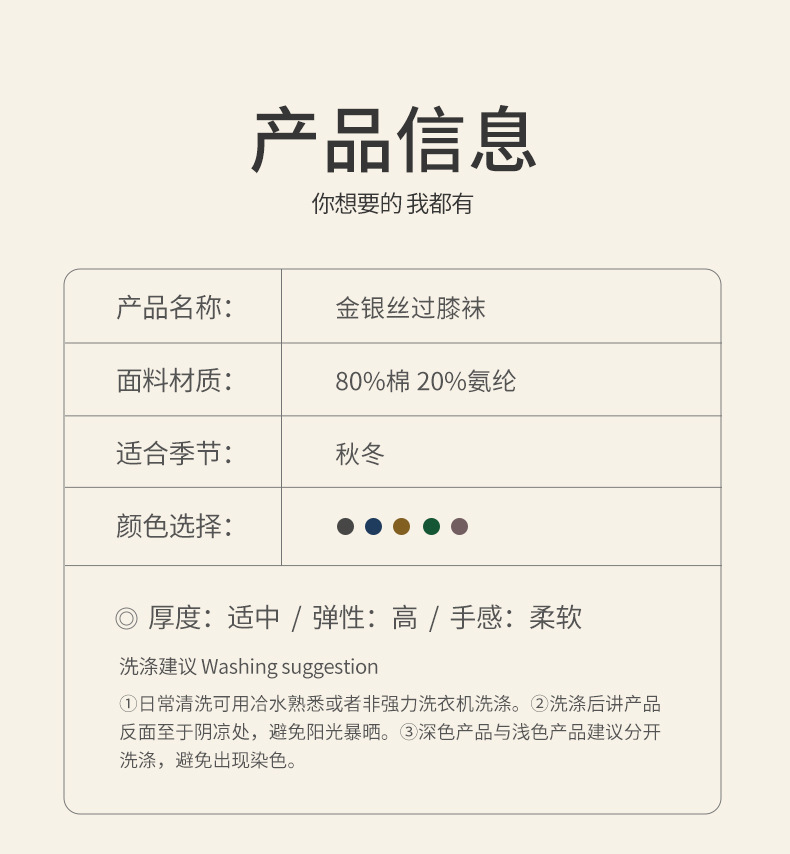 产品信息

你想要的 我都有

| 产品名称: | 金银丝过膝袜 |
|---|---|
| 面料材质: | 80%棉 20%氨纶 |
| 适合季节: | 秋冬 |
| 颜色选择: | |

◎ 厚度:适中 / 弹性:高 / 手感:柔软

洗涤建议 Washing suggestion

①日常清洗可用冷水熟悉或者非强力洗衣机洗涤。②洗涤后讲产品反面至于阴凉处，避免阳光暴晒。③深色产品与浅色产品建议分开洗涤，避免出现染色。